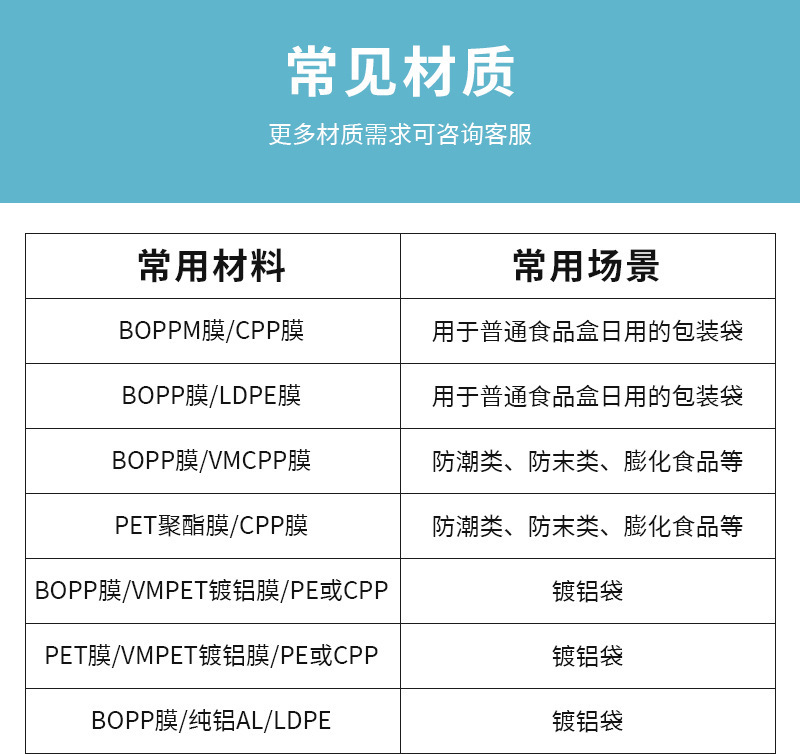 常见材质

更多材质需求可咨询客服

| 常用材料 | 常用场景 |
|---|---|
| BOPPM膜/CPP膜 | 用于普通食品盒日用的包装袋 |
| BOPP膜/LDPE膜 | 用于普通食品盒日用的包装袋 |
| BOPP膜/VMCPP膜 | 防潮类、防末类、膨化食品等 |
| PET聚酯膜/CPP膜 | 防潮类、防末类、膨化食品等 |
| BOPP膜/VMPET镀铝膜/PE或CPP | 镀铝袋 |
| PET膜/VMPET镀铝膜/PE或CPP | 镀铝袋 |
| BOPP膜/纯铝AL/LDPE | 镀铝袋 |